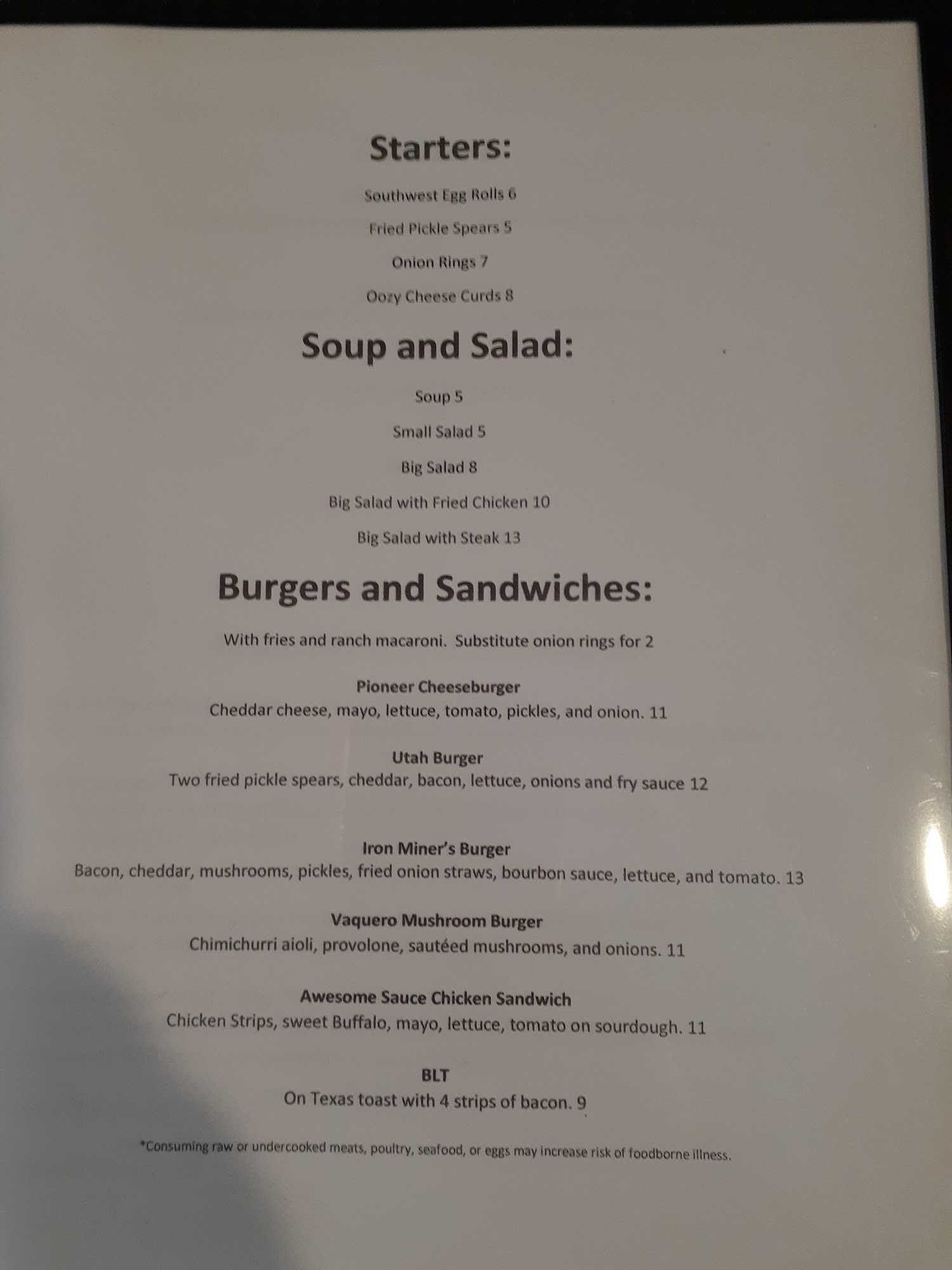 Starters:

Southwest Egg Rolls 6

Fried Pickle Spears 5

Onion Rings 7

Oozy Cheese Curds 8

Soup and Salad:

Soup 5

Small Salad 5

Big Salad 8

Big Salad with Fried Chicken 10

Big Salad with Steak 13

Burgers and Sandwiches:

With fries and ranch macaroni. Substitute onion rings for 2

Pioneer Cheeseburger
Cheddar cheese, mayo, lettuce, tomato, pickles, and onion. 11

Utah Burger
Two fried pickle spears, cheddar, bacon, lettuce, onions and fry sauce 12

Iron Miner's Burger
Bacon, cheddar, mushrooms, pickles, fried onion straws, bourbon sauce, lettuce, and tomato. 13

Vaquero Mushroom Burger
Chimichurri aioli, provolone, sautéed mushrooms, and onions. 11

Awesome Sauce Chicken Sandwich
Chicken Strips, sweet Buffalo, mayo, lettuce, tomato on sourdough. 11

BLT
On Texas toast with 4 strips of bacon. 9

*Consuming raw or undercooked meats, poultry, seafood, or eggs may increase risk of foodborne illness.